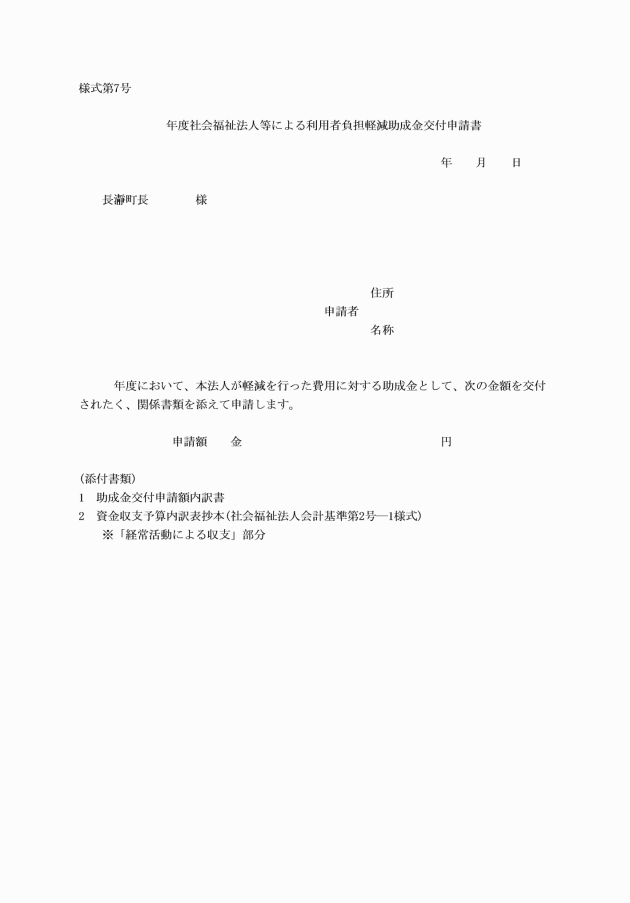 様式第7号

年度社会福祉法人等による利用者負担軽減助成金交付申請書

年　　月　　日

長瀞町長　　　　様

住所
申請者
名称

年度において、本法人が軽減を行った費用に対する助成金として、次の金額を交付されたく、関係書類を添えて申請します。

申請額　　金　　　　　　　　　　　　円

（添付書類）
1　助成金交付申請額内訳書
2　資金収支予算内訳表抄本（社会福祉法人会計基準第2号―1様式）
※「経常活動による収支」部分